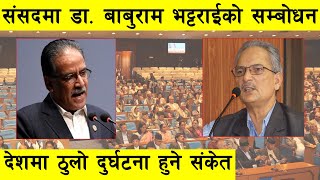 संसदमा डा. बाबुराम भट्टराईको सम्बोधन

देशमा ठुलो दुर्घटना हुने संकेत